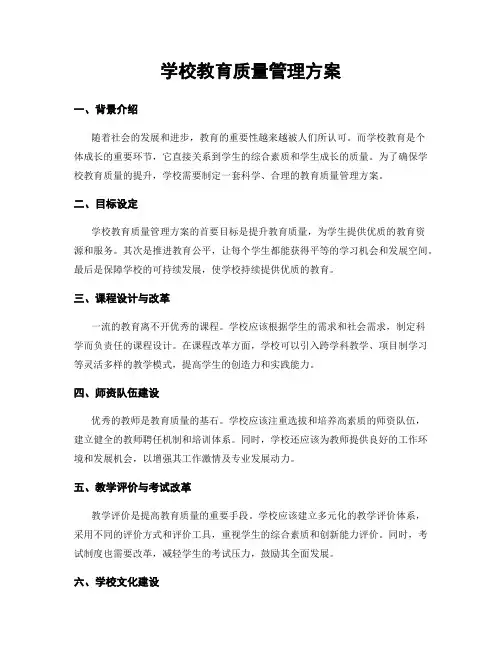 学校教育质量管理方案

一、背景介绍

随着社会的发展和进步，教育的重要性越来越被人们所认可。而学校教育是个体成长的重要环节，它直接关系到学生的综合素质和学生成长的质量。为了确保学校教育质量的提升，学校需要制定一套科学、合理的教育质量管理方案。

二、目标设定

学校教育质量管理方案的首要目标是提升教育质量，为学生提供优质的教育资源和服务。其次是推进教育公平，让每个学生都能获得平等的学习机会和发展空间。最后是保障学校的可持续发展，使学校持续提供优质的教育。

三、课程设计与改革

一流的教育离不开优秀的课程。学校应该根据学生的需求和社会需求，制定科学而负责任的课程设计。在课程改革方面，学校可以引入跨学科教学、项目制学习等灵活多样的教学模式，提高学生的创造力和实践能力。

四、师资队伍建设

优秀的教师是教育质量的基石。学校应该注重选拔和培养高素质的师资队伍，建立健全的教师聘任机制和培训体系。同时，学校还应该为教师提供良好的工作环境和发展机会，以增强其工作激情及专业发展动力。

五、教学评价与考试改革

教学评价是提高教育质量的重要手段。学校应该建立多元化的教学评价体系，采用不同的评价方式和评价工具，重视学生的综合素质和创新能力评价。同时，考试制度也需要改革，减轻学生的考试压力，鼓励其全面发展。

六、学校文化建设